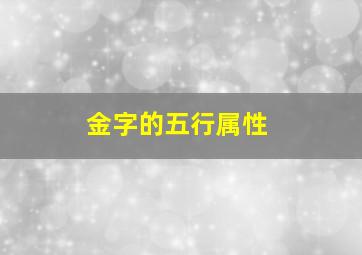 金字的五行属性